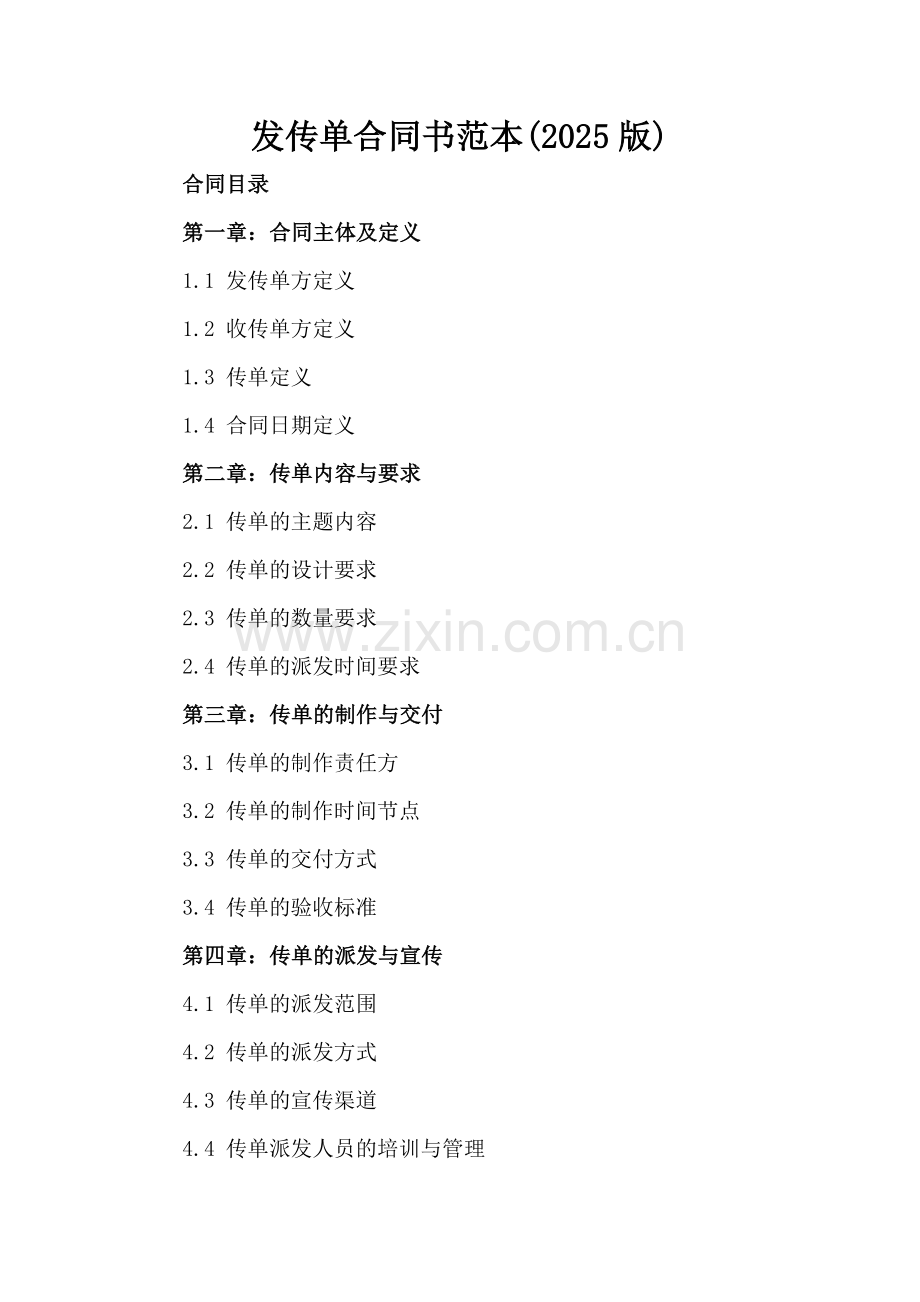 发传单合同书范本(2025版)

合同目录

第一章：合同主体及定义

1.1 发传单方定义

1.2 收传单方定义

1.3 传单定义

1.4 合同日期定义

第二章：传单内容与要求

2.1 传单的主题内容

2.2 传单的设计要求

2.3 传单的数量要求

2.4 传单的派发时间要求

第三章：传单的制作与交付

3.1 传单的制作责任方

3.2 传单的制作时间节点

3.3 传单的交付方式

3.4 传单的验收标准

第四章：传单的派发与宣传

4.1 传单的派发范围

4.2 传单的派发方式

4.3 传单的宣传渠道

4.4 传单派发人员的培训与管理

www.zixin.com.cn